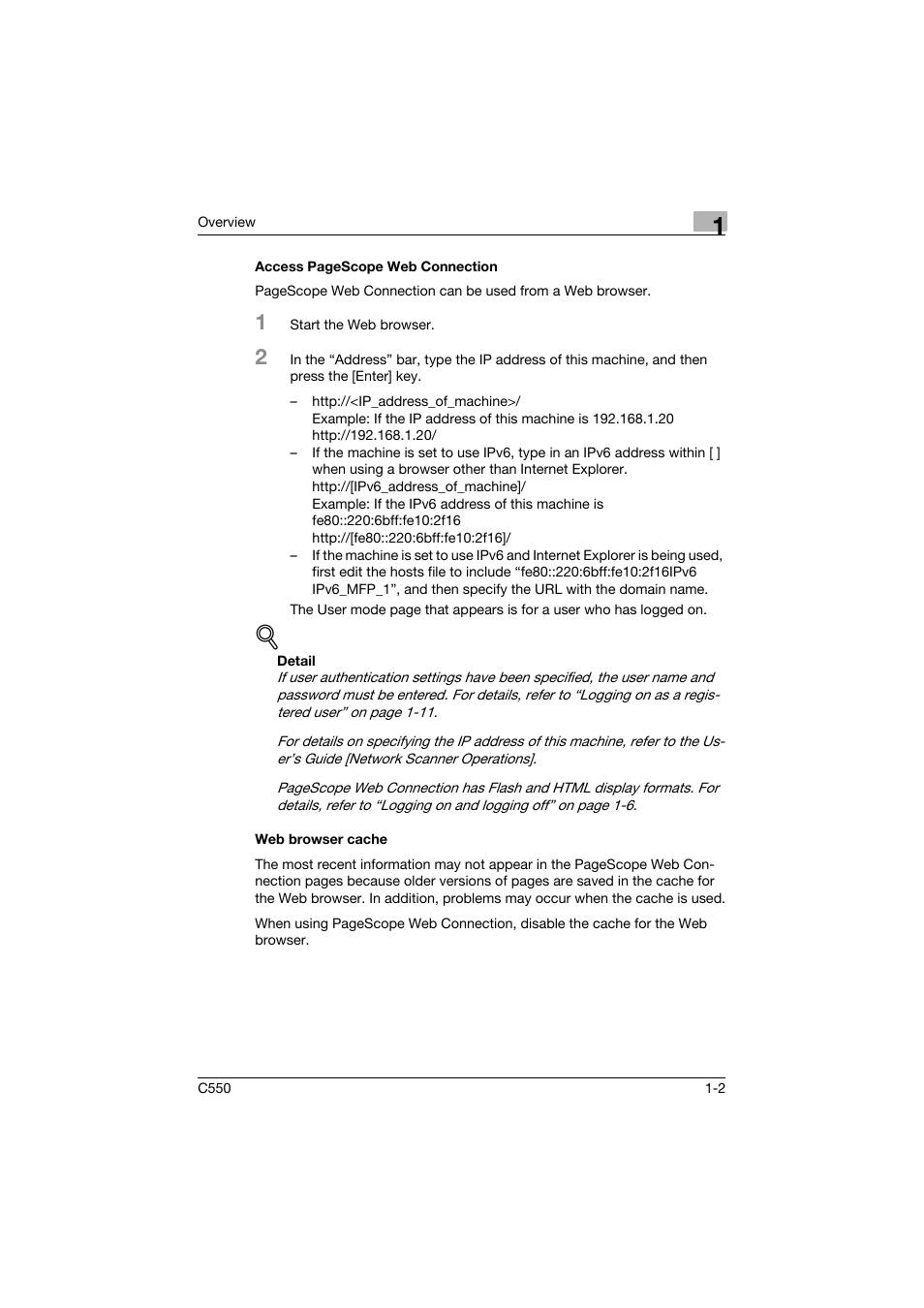 Overview

1

Access PageScope Web Connection

PageScope Web Connection can be used from a Web browser.

1 Start the Web browser.

2 In the “Address” bar, type the IP address of this machine, and then press the [Enter] key.

– http://<IP_address_of_machine>/
Example: If the IP address of this machine is 192.168.1.20
http://192.168.1.20/

– If the machine is set to use IPv6, type in an IPv6 address within [ ] when using a browser other than Internet Explorer.
http://[IPv6_address_of_machine]/
Example: If the IPv6 address of this machine is fe80::220:6bff:fe10:2f16
http://[fe80::220:6bff:fe10:2f16]/

– If the machine is set to use IPv6 and Internet Explorer is being used, first edit the hosts file to include “fe80::220:6bff:fe10:2f16IPv6 IPv6_MFP_1”, and then specify the URL with the domain name.

The User mode page that appears is for a user who has logged on.

Detail

If user authentication settings have been specified, the user name and password must be entered. For details, refer to “Logging on as a registered user” on page 1-11.

For details on specifying the IP address of this machine, refer to the User’s Guide [Network Scanner Operations].

PageScope Web Connection has Flash and HTML display formats. For details, refer to “Logging on and logging off” on page 1-6.

Web browser cache

The most recent information may not appear in the PageScope Web Connection pages because older versions of pages are saved in the cache for the Web browser. In addition, problems may occur when the cache is used.

When using PageScope Web Connection, disable the cache for the Web browser.

C550

1-2